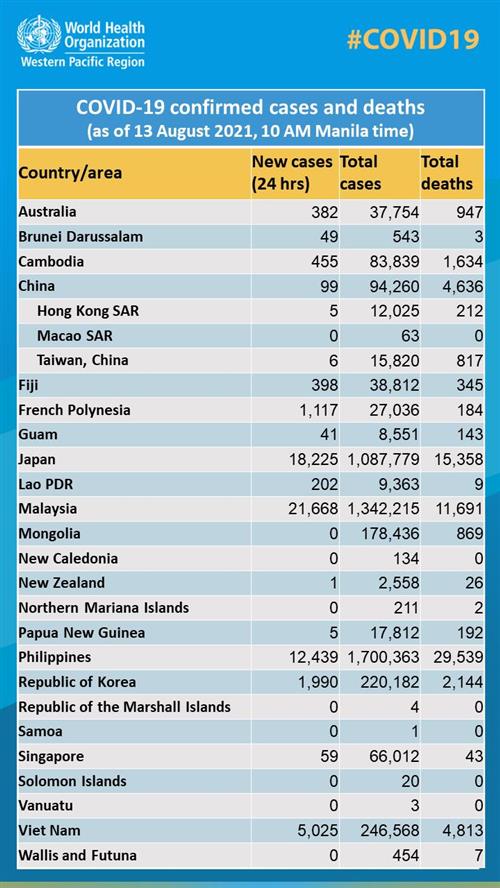 World Health Organization
Western Pacific Region

#COVID19

COVID-19 confirmed cases and deaths
(as of 13 August 2021, 10 AM Manila time)

| Country/area | New cases (24 hrs) | Total cases | Total deaths |
|---|---|---|---|
| Australia | 382 | 37,754 | 947 |
| Brunei Darussalam | 49 | 543 | 3 |
| Cambodia | 455 | 83,839 | 1,634 |
| China | 99 | 94,260 | 4,636 |
| Hong Kong SAR | 5 | 12,025 | 212 |
| Macao SAR | 0 | 63 | 0 |
| Taiwan, China | 6 | 15,820 | 817 |
| Fiji | 398 | 38,812 | 345 |
| French Polynesia | 1,117 | 27,036 | 184 |
| Guam | 41 | 8,551 | 143 |
| Japan | 18,225 | 1,087,779 | 15,358 |
| Lao PDR | 202 | 9,363 | 9 |
| Malaysia | 21,668 | 1,342,215 | 11,691 |
| Mongolia | 0 | 178,436 | 869 |
| New Caledonia | 0 | 134 | 0 |
| New Zealand | 1 | 2,558 | 26 |
| Northern Mariana Islands | 0 | 211 | 2 |
| Papua New Guinea | 5 | 17,812 | 192 |
| Philippines | 12,439 | 1,700,363 | 29,539 |
| Republic of Korea | 1,990 | 220,182 | 2,144 |
| Republic of the Marshall Islands | 0 | 4 | 0 |
| Samoa | 0 | 1 | 0 |
| Singapore | 59 | 66,012 | 43 |
| Solomon Islands | 0 | 20 | 0 |
| Vanuatu | 0 | 3 | 0 |
| Viet Nam | 5,025 | 246,568 | 4,813 |
| Wallis and Futuna | 0 | 454 | 7 |